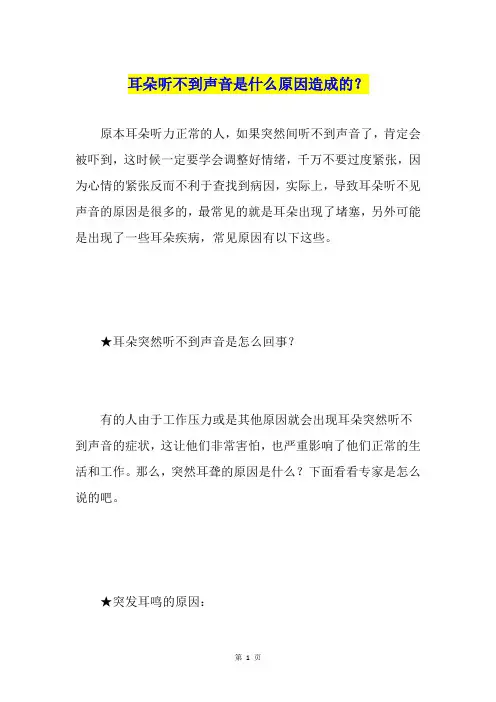 耳朵听不到声音是什么原因造成的？

原本耳朵听力正常的人，如果突然间听不到声音了，肯定会被吓到，这时候一定要学会调整好情绪，千万不要过度紧张，因为心情的紧张反而不利于查找到病因，实际上，导致耳朵听不见声音的原因是很多的，最常见的就是耳朵出现了堵塞，另外可能是出现了一些耳朵疾病，常见原因有以下这些。

★耳朵突然听不到声音是怎么回事？

有的人由于工作压力或是其他原因就会出现耳朵突然听不到声音的症状，这让他们非常害怕，也严重影响了他们正常的生活和工作。那么，突然耳聋的原因是什么？下面看看专家是怎么说的吧。

★突发耳鸣的原因：

第 1 页